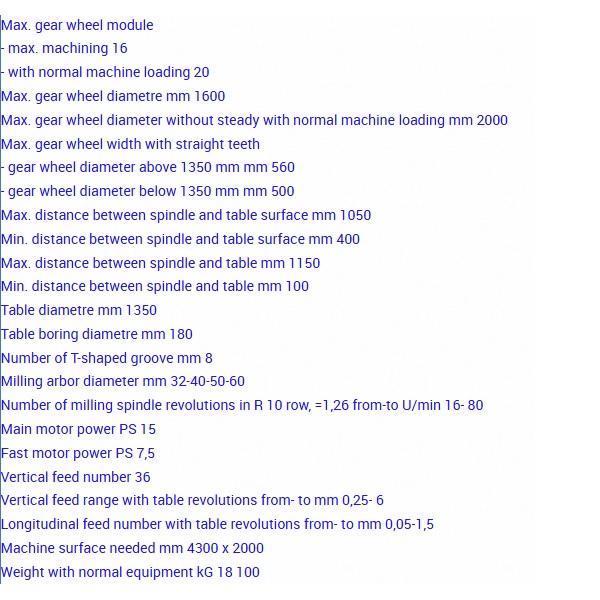 Max. gear wheel module
- max. machining 16
- with normal machine loading 20
Max. gear wheel diametre mm 1600
Max. gear wheel diameter without steady with normal machine loading mm 2000
Max. gear wheel width with straight teeth
- gear wheel diameter above 1350 mm mm 560
- gear wheel diameter below 1350 mm mm 500
Max. distance between spindle and table surface mm 1050
Min. distance between spindle and table surface mm 400
Max. distance between spindle and table mm 1150
Min. distance between spindle and table mm 100
Table diametre mm 1350
Table boring diametre mm 180
Number of T-shaped groove mm 8
Milling arbor diameter mm 32-40-50-60
Number of milling spindle revolutions in R 10 row, =1,26 from-to U/min 16- 80
Main motor power PS 15
Fast motor power PS 7,5
Vertical feed number 36
Vertical feed range with table revolutions from- to mm 0,25- 6
Longitudinal feed number with table revolutions from- to mm 0,05-1,5
Machine surface needed mm 4300 x 2000
Weight with normal equipment kG 18 100